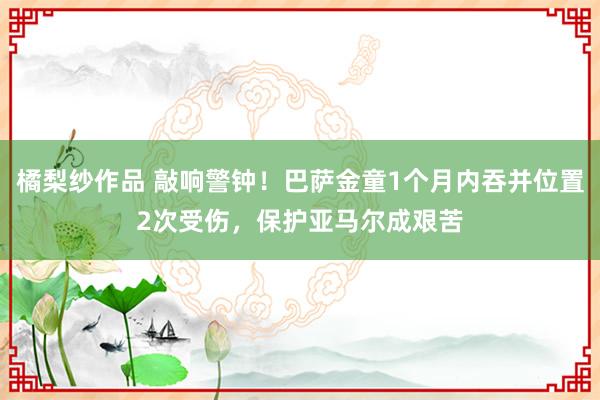 橘梨纱作品 敲响警钟！巴萨金童1个月内吞并位置2次受伤，保护亚马尔成艰苦